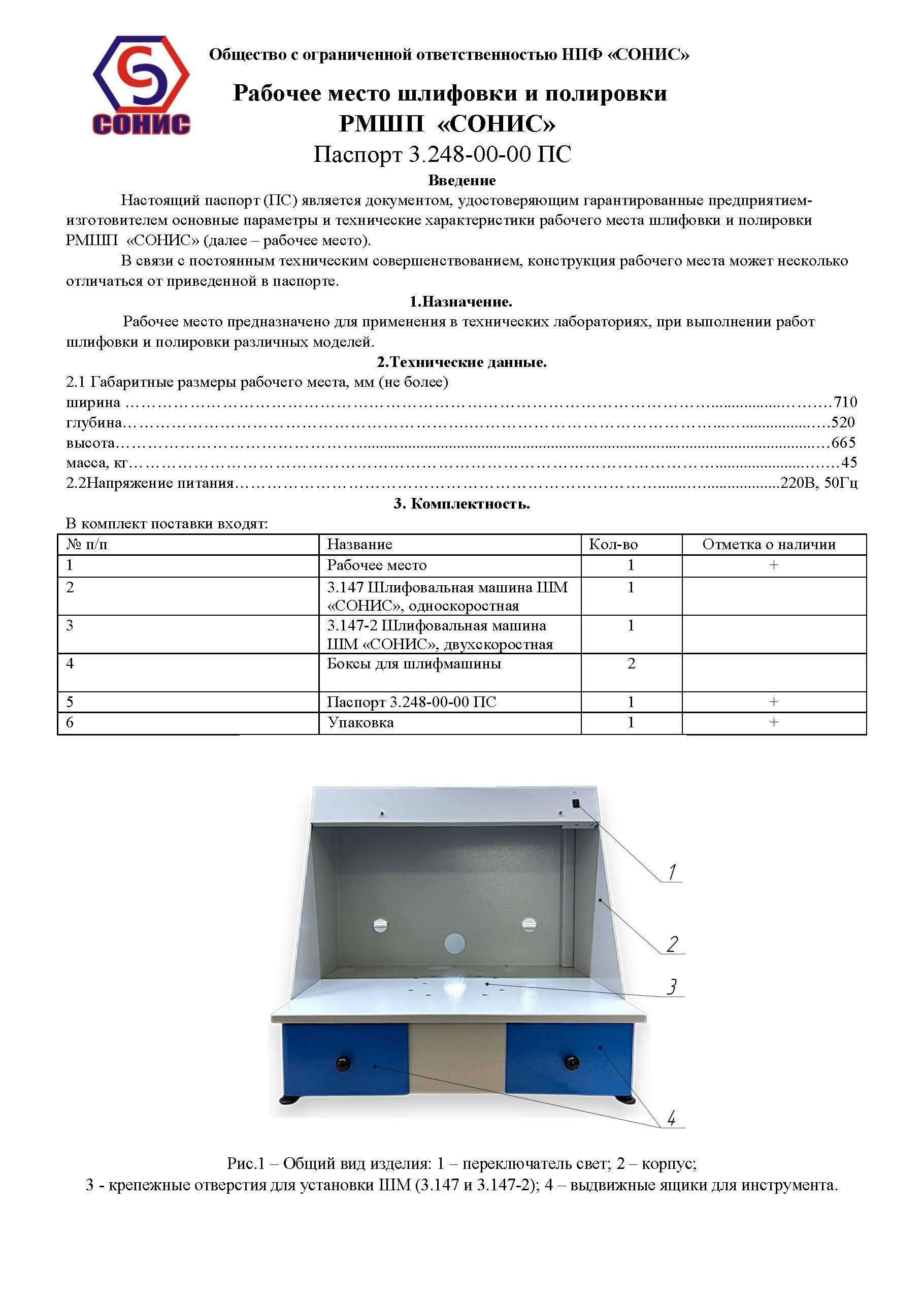 СОНИС

Общество с ограниченной ответственностью НПФ «СОНИС»

Рабочее место шлифовки и полировки
РМШП «СОНИС»
Паспорт 3.248-00-00 ПС

Введение

Настоящий паспорт (ПС) является документом, удостоверяющим гарантированные предприятием-изготовителем основные параметры и технические характеристики рабочего места шлифовки и полировки РМШП «СОНИС» (далее – рабочее место).

В связи с постоянным техническим совершенствованием, конструкция рабочего места может несколько отличаться от приведенной в паспорте.

1.Назначение.

Рабочее место предназначено для применения в технических лабораториях, при выполнении работ шлифовки и полировки различных моделей.

2.Технические данные.

2.1 Габаритные размеры рабочего места, мм (не более)
ширина 710
глубина 520
высота 665
масса, кг 45
2.2Напряжение питания 220В, 50Гц

3. Комплектность.

В комплект поставки входят:

| № п/п | Название | Кол-во | Отметка о наличии |
|---|---|---|---|
| 1 | Рабочее место | 1 | + |
| 2 | 3.147 Шлифовальная машина ШМ «СОНИС», односкоростная | 1 | |
| 3 | 3.147-2 Шлифовальная машина ШМ «СОНИС», двухскоростная | 1 | |
| 4 | Боксы для шлифмашины | 2 | |
| 5 | Паспорт 3.248-00-00 ПС | 1 | + |
| 6 | Упаковка | 1 | + |

1
2
3
4

Рис.1 – Общий вид изделия: 1 – переключатель свет; 2 – корпус;
3 - крепежные отверстия для установки ШМ (3.147 и 3.147-2); 4 – выдвижные ящики для инструмента.